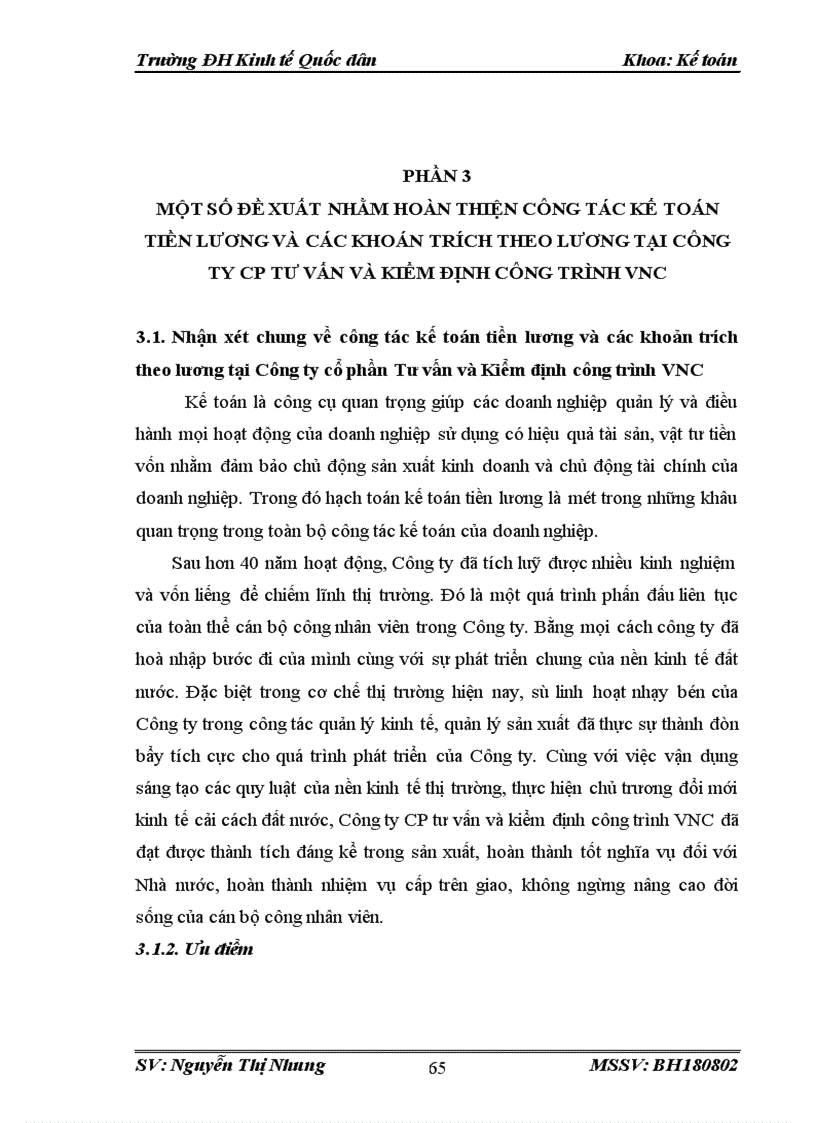 Trường ĐH Kinh tế Quốc dân Khoa: Kế toán

PHẦN 3
MỘT SỐ ĐỀ XUẤT NHẰM HOÀN THIỆN CÔNG TÁC KẾ TOÁN TIỀN LƯƠNG VÀ CÁC KHOẢN TRÍCH THEO LƯƠNG TẠI CÔNG TY CP TƯ VẤN VÀ KIỂM ĐỊNH CÔNG TRÌNH VNC

3.1. Nhận xét chung về công tác kế toán tiền lương và các khoản trích theo lương tại Công ty cổ phần Tư vấn và Kiểm định công trình VNC

Kế toán là công cụ quan trọng giúp các doanh nghiệp quản lý và điều hành mọi hoạt động của doanh nghiệp sử dụng có hiệu quả tài sản, vật tư tiền vốn nhằm đảm bảo chủ động sản xuất kinh doanh và chủ động tài chính của doanh nghiệp. Trong đó hạch toán kế toán tiền lương là mét trong những khâu quan trọng trong toàn bộ công tác kế toán của doanh nghiệp.

Sau hơn 40 năm hoạt động, Công ty đã tích luỹ được nhiều kinh nghiệm và vốn liếng để chiếm lĩnh thị trường. Đó là một quá trình phấn đấu liên tục của toàn thể cán bộ công nhân viên trong Công ty. Bằng mọi cách công ty đã hoà nhập bước đi của mình cùng với sự phát triển chung của nền kinh tế đất nước. Đặc biệt trong cơ chế thị trường hiện nay, sù linh hoạt nhạy bén của Công ty trong công tác quản lý kinh tế, quản lý sản xuất đã thực sự thành đòn bẩy tích cực cho quá trình phát triển của Công ty. Cùng với việc vận dụng sáng tạo các quy luật của nền kinh tế thị trường, thực hiện chủ trương đổi mới kinh tế cải cách đất nước, Công ty CP tư vấn và kiểm định công trình VNC đã đạt được thành tích đáng kể trong sản xuất, hoàn thành tốt nghĩa vụ đối với Nhà nước, hoàn thành nhiệm vụ cấp trên giao, không ngừng nâng cao đời sống của cán bộ công nhân viên.

3.1.2. Ưu điểm

SV: Nguyễn Thị Nhung 65 MSSV: BH180802